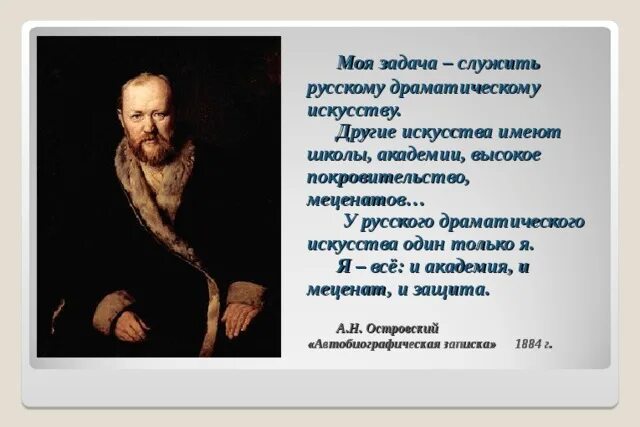 Моя задача – служить русскому драматическому искусству.

Другие искусства имеют школы, академии, высокое покровительство, меценатов…

У русского драматического искусства один только я.

Я – всё: и академия, и меценат, и защита.

А.Н. Островский
«Автобиографическая записка» 1884 г.